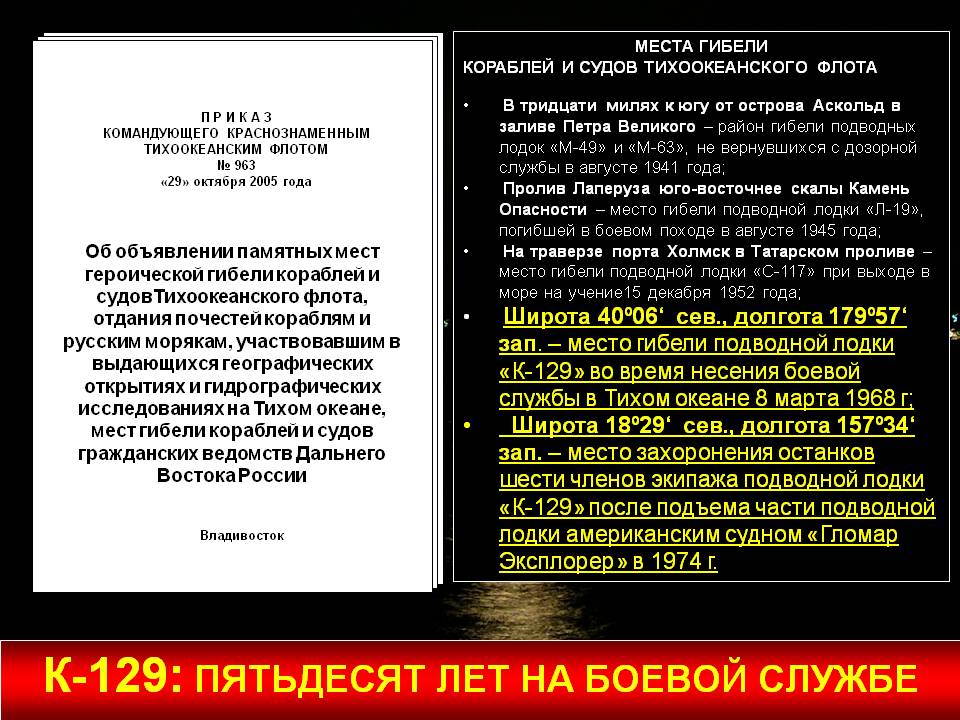 П Р И К А З
КОМАНДУЮЩЕГО КРАСНОЗНАМЕННЫМ
ТИХООКЕАНСКИМ ФЛОТОМ
№ 963
«29» октября 2005 года

Об объявлении памятных мест героической гибели кораблей и судов Тихоокеанского флота, отдания почестей кораблям и русским морякам, участвовавшим в выдающихся географических открытиях и гидрографических исследованиях на Тихом океане, мест гибели кораблей и судов гражданских ведомств Дальнего Востока России

Владивосток

МЕСТА ГИБЕЛИ
КОРАБЛЕЙ И СУДОВ ТИХООКЕАНСКОГО ФЛОТА

• В тридцати милях к югу от острова Аскольд в заливе Петра Великого – район гибели подводных лодок «М-49» и «М-63», не вернувшихся с дозорной службы в августе 1941 года;
• Пролив Лаперуза юго-восточнее скалы Камень Опасности – место гибели подводной лодки «Л-19», погибшей в боевом походе в августе 1945 года;
• На траверзе порта Холмск в Татарском проливе – место гибели подводной лодки «С-117» при выходе в море на учение15 декабря 1952 года;
• Широта 40º06' сев., долгота 179º57' зап. – место гибели подводной лодки «К-129» во время несения боевой службы в Тихом океане 8 марта 1968 г;
• Широта 18º29' сев., долгота 157º34' зап. – место захоронения останков шести членов экипажа подводной лодки «К-129» после подъема части подводной лодки американским судном «Гломар Эксплорер» в 1974 г.

К-129: ПЯТЬДЕСЯТ ЛЕТ НА БОЕВОЙ СЛУЖБЕ